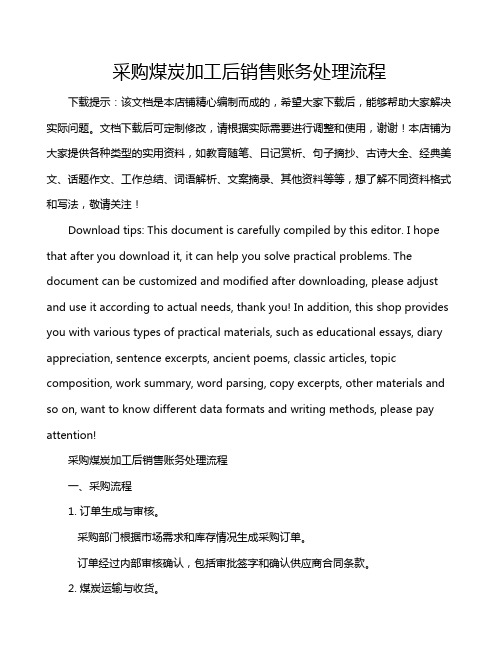 采购煤炭加工后销售账务处理流程

下载提示：该文档是本店铺精心编制而成的，希望大家下载后，能够帮助大家解决实际问题。文档下载后可定制修改，请根据实际需要进行调整和使用，谢谢！本店铺为大家提供各种类型的实用资料，如教育随笔、日记赏析、句子摘抄、古诗大全、经典美文、话题作文、工作总结、词语解析、文案摘录、其他资料等等，想了解不同资料格式和写法，敬请关注！

Download tips: This document is carefully compiled by this editor. I hope that after you download it, it can help you solve practical problems. The document can be customized and modified after downloading, please adjust and use it according to actual needs, thank you! In addition, this shop provides you with various types of practical materials, such as educational essays, diary appreciation, sentence excerpts, ancient poems, classic articles, topic composition, work summary, word parsing, copy excerpts, other materials and so on, want to know different data formats and writing methods, please pay attention!

采购煤炭加工后销售账务处理流程

一、采购流程

1. 订单生成与审核。

采购部门根据市场需求和库存情况生成采购订单。

订单经过内部审核确认，包括审批签字和确认供应商合同条款。

2. 煤炭运输与收货。